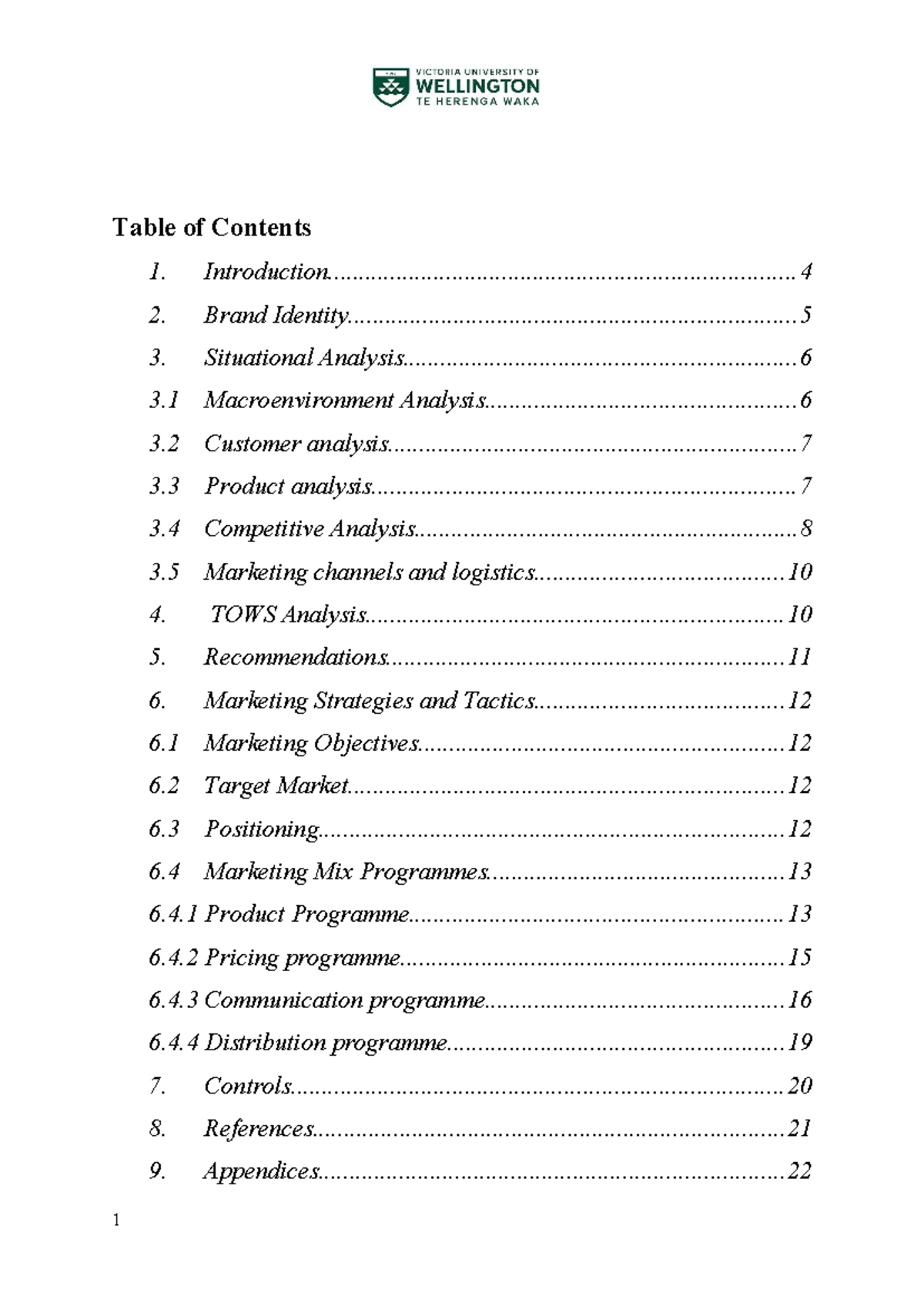 VICTORIA UNIVERSITY OF
WELLINGTON
TE HERENGA WAKA

Table of Contents

1. Introduction 4
2. Brand Identity 5
3. Situational Analysis 6
3.1 Macroenvironment Analysis 6
3.2 Customer analysis 7
3.3 Product analysis 7
3.4 Competitive Analysis 8
3.5 Marketing channels and logistics 10
4. TOWS Analysis 10
5. Recommendations 11
6. Marketing Strategies and Tactics 12
6.1 Marketing Objectives 12
6.2 Target Market 12
6.3 Positioning 12
6.4 Marketing Mix Programmes 13
6.4.1 Product Programme 13
6.4.2 Pricing programme 15
6.4.3 Communication programme 16
6.4.4 Distribution programme 19
7. Controls 20
8. References 21
9. Appendices 22

1